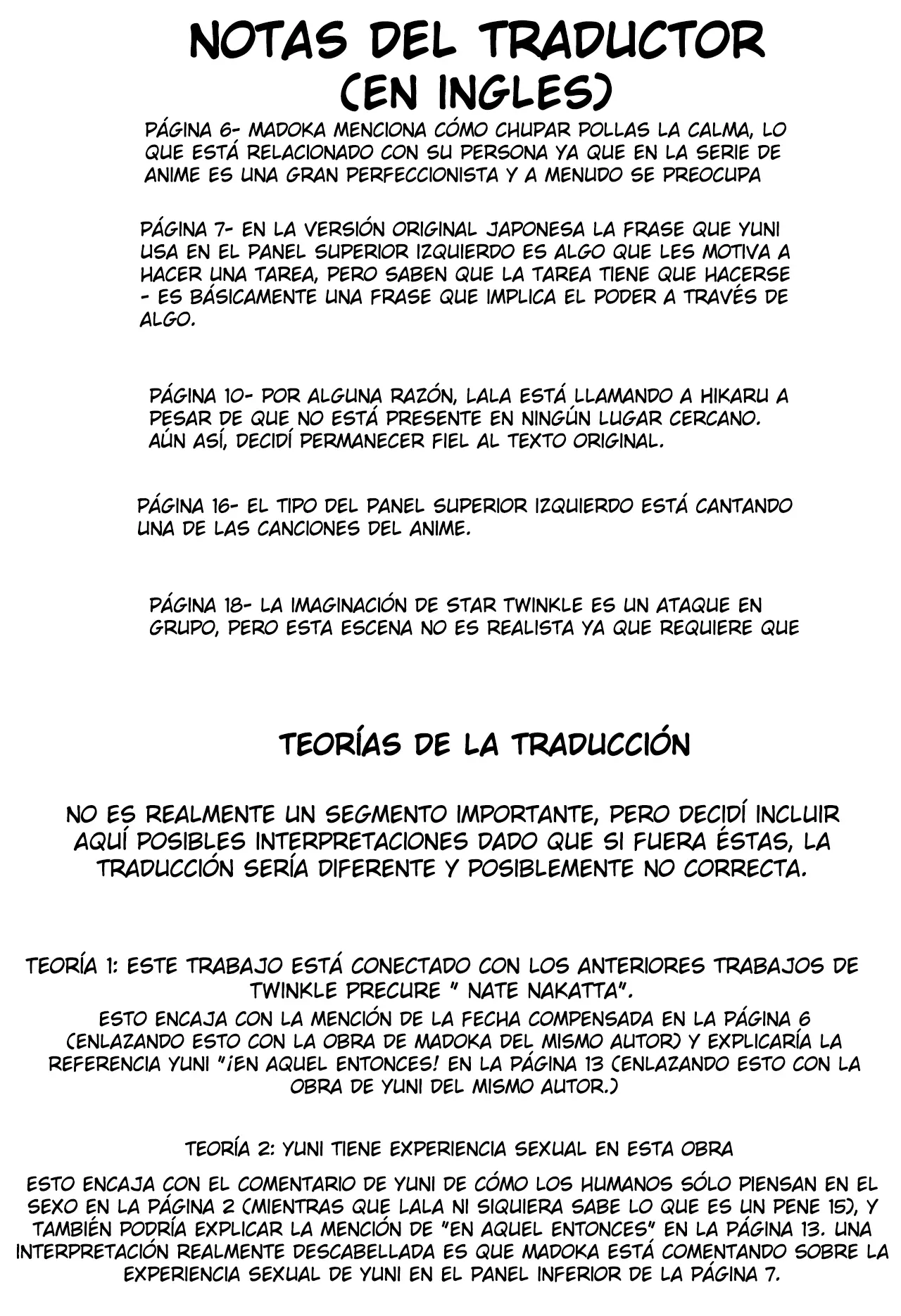 NOTAS DEL TRADUCTOR (EN INGLES)

PÁGINA 6- MADOKA MENCIONA CÓMO CHUPAR POLLAS LA CALMA, LO QUE ESTÁ RELACIONADO CON SU PERSONA YA QUE EN LA SERIE DE ANIME ES UNA GRAN PERFECCIONISTA Y A MENUDO SE PREOCUPA

PÁGINA 7- EN LA VERSIÓN ORIGINAL JAPONESA LA FRASE QUE YUNI USA EN EL PANEL SUPERIOR IZQUIERDO ES ALGO QUE LES MOTIVA A HACER UNA TAREA, PERO SABEN QUE LA TAREA TIENE QUE HACERSE - ES BÁSICAMENTE UNA FRASE QUE IMPLICA EL PODER A TRAVÉS DE ALGO.

PÁGINA 10- POR ALGUNA RAZÓN, LALA ESTÁ LLAMANDO A HIKARU A PESAR DE QUE NO ESTÁ PRESENTE EN NINGÚN LUGAR CERCANO. AÚN ASÍ, DECIDÍ PERMANECER FIEL AL TEXTO ORIGINAL.

PÁGINA 16- EL TIPO DEL PANEL SUPERIOR IZQUIERDO ESTÁ CANTANDO UNA DE LAS CANCIONES DEL ANIME.

PÁGINA 18- LA IMAGINACIÓN DE STAR TWINKLE ES UN ATAQUE EN GRUPO, PERO ESTA ESCENA NO ES REALISTA YA QUE REQUIERE QUE

TEORÍAS DE LA TRADUCCIÓN

NO ES REALMENTE UN SEGMENTO IMPORTANTE, PERO DECIDÍ INCLUIR AQUÍ POSIBLES INTERPRETACIONES DADO QUE SI FUERA ÉSTAS, LA TRADUCCIÓN SERÍA DIFERENTE Y POSIBLEMENTE NO CORRECTA.

TEORÍA 1: ESTE TRABAJO ESTÁ CONECTADO CON LOS ANTERIORES TRABAJOS DE TWINKLE PRECURE " NATE NAKATTA".

ESTO ENCAJA CON LA MENCIÓN DE LA FECHA COMPENSADA EN LA PÁGINA 6 (ENLAZANDO ESTO CON LA OBRA DE MADOKA DEL MISMO AUTOR) Y EXPLICARÍA LA REFERENCIA YUNI "¡EN AQUEL ENTONCES! EN LA PÁGINA 13 (ENLAZANDO ESTO CON LA OBRA DE YUNI DEL MISMO AUTOR.)

TEORÍA 2: YUNI TIENE EXPERIENCIA SEXUAL EN ESTA OBRA

ESTO ENCAJA CON EL COMENTARIO DE YUNI DE CÓMO LOS HUMANOS SÓLO PIENSAN EN EL SEXO EN LA PÁGINA 2 (MIENTRAS QUE LALA NI SIQUIERA SABE LO QUE ES UN PENE 15), Y TAMBIÉN PODRÍA EXPLICAR LA MENCIÓN DE "EN AQUEL ENTONCES" EN LA PÁGINA 13. UNA INTERPRETACIÓN REALMENTE DESCABELLADA ES QUE MADOKA ESTÁ COMENTANDO SOBRE LA EXPERIENCIA SEXUAL DE YUNI EN EL PANEL INFERIOR DE LA PÁGINA 7.